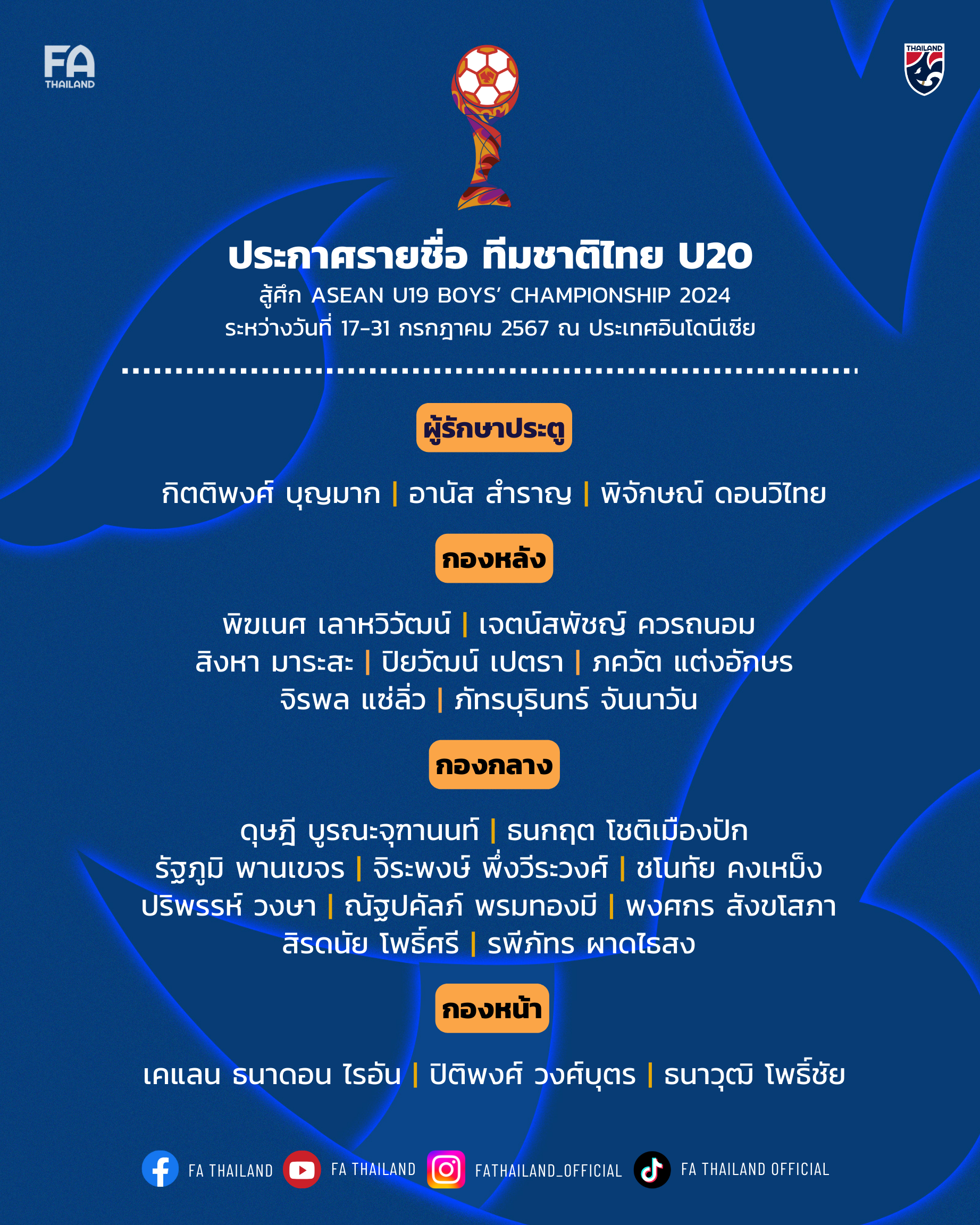 FA THAILAND

THAILAND

ประกาศรายชื่อ ทีมชาติไทย U20
สู้ศึก ASEAN U19 BOYS' CHAMPIONSHIP 2024
ระหว่างวันที่ 17-31 กรกฎาคม 2567 ณ ประเทศอินโดนีเซีย

ผู้รักษาประตู

กิตติพงศ์ บุญมาก | อานัส สำราญ | พิจักษณ์ ดอนวิไทย

กองหลัง

พิฆเนศ เลาหวิวัฒน์ | เจตน์สพัชญ์ ควรถนอม
สิงหา มาระสะ | ปิยวัฒน์ เปตรา | ภควัต แต่งอักษร
จิรพล แซ่ลิ่ว | ภัทรบุรินทร์ จันนาวัน

กองกลาง

ดุษฎี บูรณะจุฑานนท์ | ธนกฤต โชติเมืองปัก
รัฐภูมิ พานเขจร | จิระพงษ์ พึ่งวีระวงศ์ | ชโนทัย คงเหม็ง
ปริพรรห์ วงษา | ณัฐปคัลภ์ พรมทองมี | พงศกร สังขโสภา
สิรดนัย โพธิ์ศรี | รพีภัทร ผาดไธสง

กองหน้า

เคแลน ธนาดอน ไรอัน | ปิติพงศ์ วงศ์บุตร | ธนาวุฒิ โพธิ์ชัย

FA THAILAND FA THAILAND FATHAILAND_OFFICIAL FA THAILAND OFFICIAL